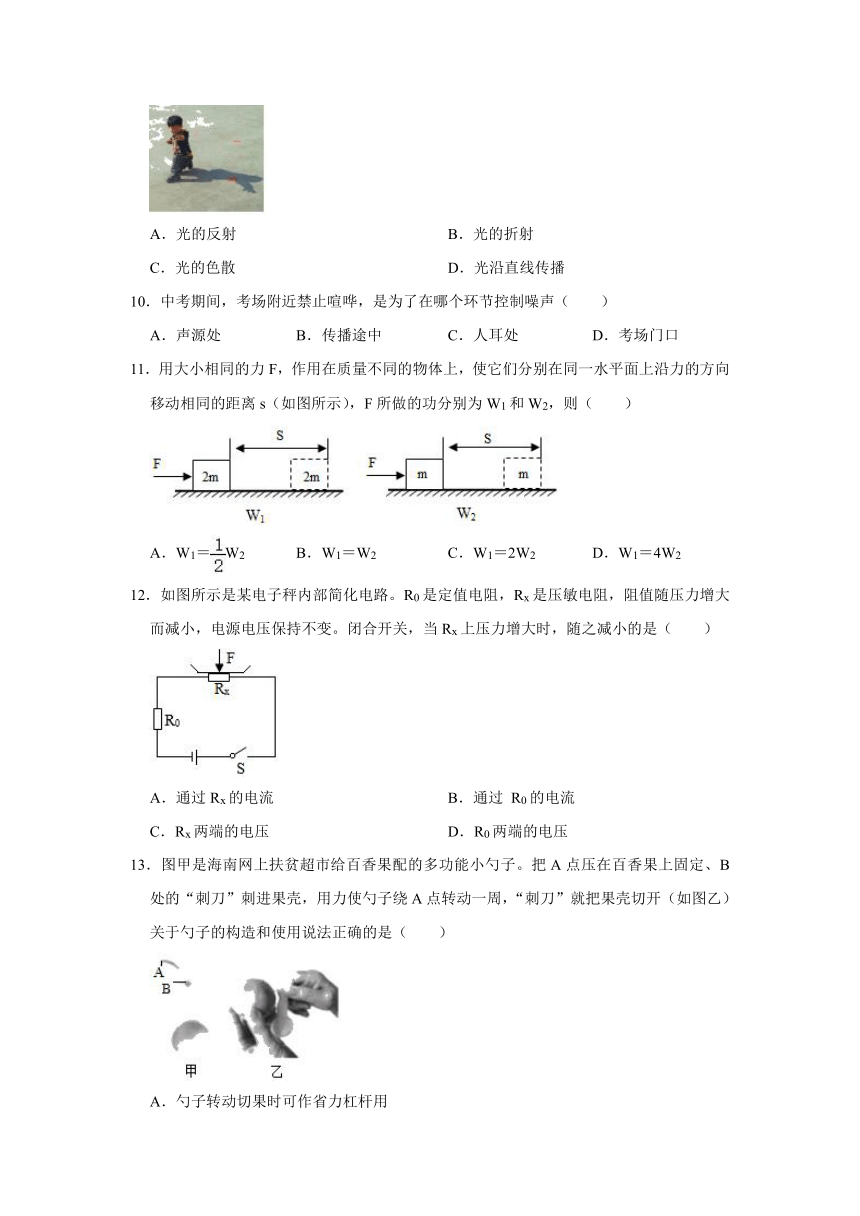 A．光的反射　　　　　　　　　　　　　　B．光的折射

C．光的色散　　　　　　　　　　　　　　D．光沿直线传播

10．中考期间，考场附近禁止喧哗，是为了在哪个环节控制噪声（　　）

A．声源处　　　B．传播途中　　　C．人耳处　　　D．考场门口

11．用大小相同的力 F，作用在质量不同的物体上，使它们分别在同一水平面上沿力的方向移动相同的距离 s（如图所示），F 所做的功分别为 $W_1$ 和 $W_2$，则（　　）

F　2m　S　2m　$W_1$　F　m　S　m　$W_2$

A．$W_1=\frac{1}{2}W_2$　　B．$W_1=W_2$　　C．$W_1=2W_2$　　D．$W_1=4W_2$

12．如图所示是某电子秤内部简化电路。$R_0$ 是定值电阻，$R_x$ 是压敏电阻，阻值随压力增大而减小，电源电压保持不变。闭合开关，当 $R_x$ 上压力增大时，随之减小的是（　　）

F　$R_x$　$R_0$　S

A．通过 $R_x$ 的电流　　　　　　　　　B．通过 $R_0$ 的电流

C．$R_x$ 两端的电压　　　　　　　　　D．$R_0$ 两端的电压

13．图甲是海南网上扶贫超市给百香果配的多功能小勺子。把 A 点压在百香果上固定、B 处的“刺刀”刺进果壳，用力使勺子绕 A 点转动一周，“刺刀”就把果壳切开（如图乙）关于勺子的构造和使用说法正确的是（　　）

A　B　甲　乙

A．勺子转动切果时可作省力杠杆用